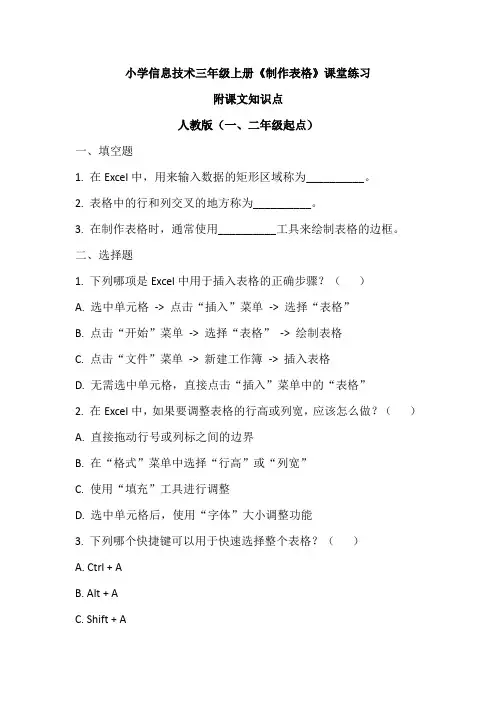 小学信息技术三年级上册《制作表格》课堂练习

附课文知识点

人教版（一、二年级起点）

一、填空题

1. 在 Excel 中，用来输入数据的矩形区域称为__________。

2. 表格中的行和列交叉的地方称为__________。

3. 在制作表格时，通常使用__________工具来绘制表格的边框。

二、选择题

1. 下列哪项是 Excel 中用于插入表格的正确步骤？（　　）

A. 选中单元格 -> 点击“插入”菜单 -> 选择“表格”

B. 点击“开始”菜单 -> 选择“表格” -> 绘制表格

C. 点击“文件”菜单 -> 新建工作簿 -> 插入表格

D. 无需选中单元格，直接点击“插入”菜单中的“表格”

2. 在 Excel 中，如果要调整表格的行高或列宽，应该怎么做？（　　）

A. 直接拖动行号或列标之间的边界

B. 在“格式”菜单中选择“行高”或“列宽”

C. 使用“填充”工具进行调整

D. 选中单元格后，使用“字体”大小调整功能

3. 下列哪个快捷键可以用于快速选择整个表格？（　　）

A. Ctrl + A

B. Alt + A

C. Shift + A